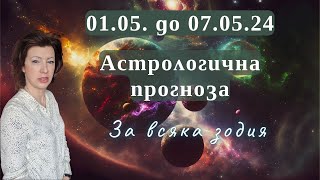 01.05. до 07.05.24

Астрологична прогноза

За всяка зодия